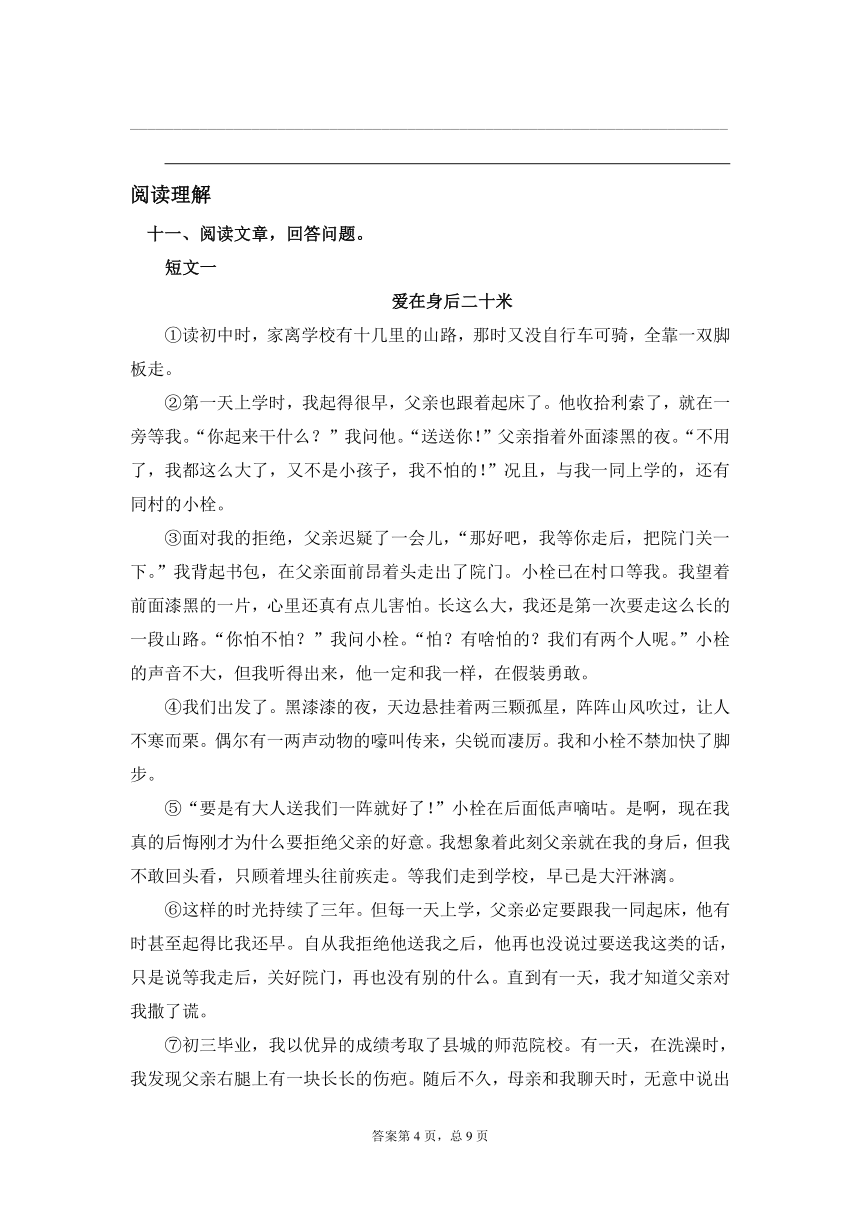 阅读理解

十一、阅读文章，回答问题。

短文一

爱在身后二十米

①读初中时，家离学校有十几里的山路，那时又没自行车可骑，全靠一双脚板走。

②第一天上学时，我起得很早，父亲也跟着起床了。他收拾利索了，就在一旁等我。“你起来干什么？”我问他。“送送你！”父亲指着外面漆黑的夜。“不用了，我都这么大了，又不是小孩子，我不怕的！”况且，与我一同上学的，还有同村的小栓。

③面对我的拒绝，父亲迟疑了一会儿，“那好吧，我等你走后，把院门关一下。”我背起书包，在父亲面前昂着头走出了院门。小栓已在村口等我。我望着前面漆黑的一片，心里还真有点儿害怕。长这么大，我还是第一次要走这么长的一段山路。“你怕不怕？”我问小栓。“怕？有啥怕的？我们有两个人呢。”小栓的声音不大，但我听得出来，他一定和我一样，在假装勇敢。

④我们出发了。黑漆漆的夜，天边悬挂着两三颗孤星，阵阵山风吹过，让人不寒而栗。偶尔有一两声动物的嚎叫传来，尖锐而凄厉。我和小栓不禁加快了脚步。

⑤“要是有大人送我们一阵就好了！”小栓在后面低声嘀咕。是啊，现在我真的后悔刚才为什么要拒绝父亲的好意。我想象着此刻父亲就在我的身后，但我不敢回头看，只顾着埋头往前疾走。等我们走到学校，早已是大汗淋漓。

⑥这样的时光持续了三年。但每一天上学，父亲必定要跟我一同起床，他有时甚至起得比我还早。自从我拒绝他送我之后，他再也没说过要送我这类的话，只是说等我走后，关好院门，再也没有别的什么。直到有一天，我才知道父亲对我撒了谎。

⑦初三毕业，我以优异的成绩考取了县城的师范院校。有一天，在洗澡时，我发现父亲右腿上有一块长长的伤疤。随后不久，母亲和我聊天时，无意中说出

答案第 4 页，总 9 页